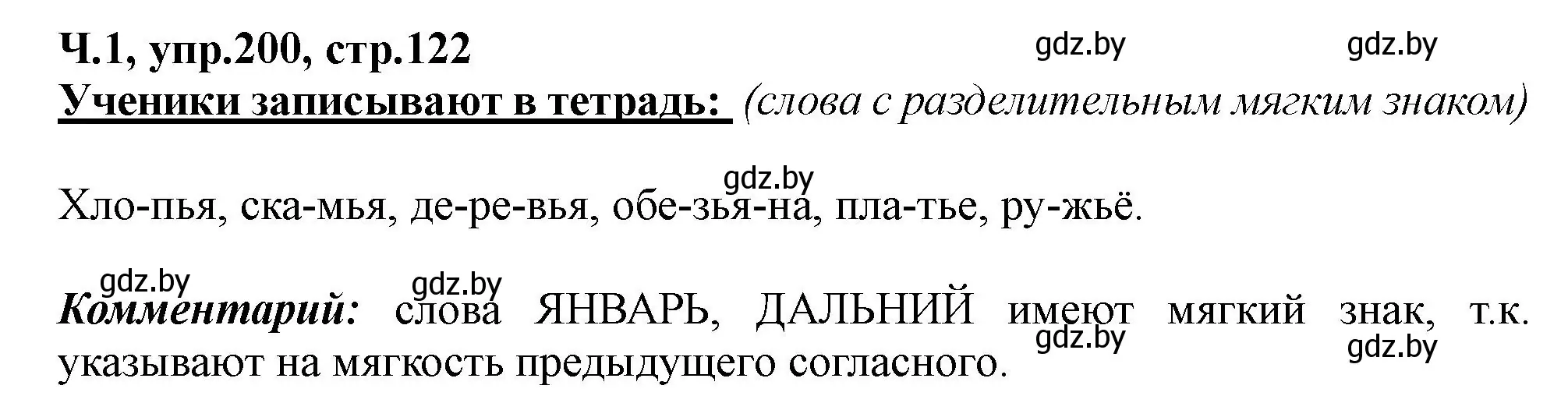 Ч.1, упр.200, стр.122

gdz.by gdz.by

Ученики записывают в тетрадь: (слова с разделительным мягким знаком)

gdz.by

Хло-пья, ска-мья, де-ре-вья, обе-зья-на, пла-тье, ру-жьё.

gdz.by gdz.by

Комментарий: слова ЯНВАРЬ, ДАЛЬНИЙ имеют мягкий знак, т.к. указывают на мягкость предыдущего согласного.

gdz.by gdz.by